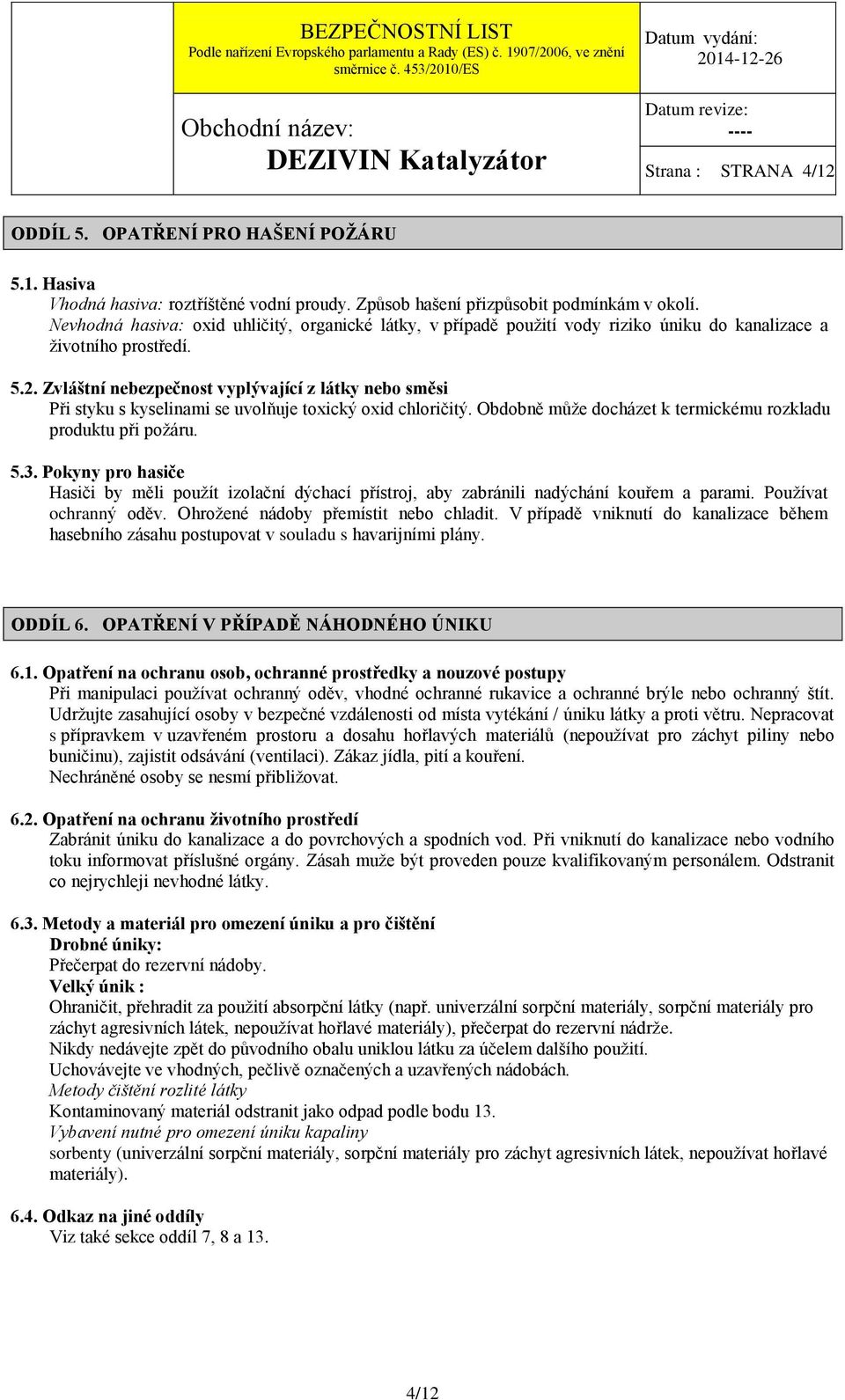 BEZPEČNOSTNÍ LIST
Podle nařízení Evropského parlamentu a Rady (ES) č. 1907/2006, ve znění směrnice č. 453/2010/ES

Datum vydání: 2014-12-26

Obchodní název:
DEZIVIN Katalyzátor

Datum revize: ----

Strana : STRANA 4/12

ODDÍL 5. OPATŘENÍ PRO HAŠENÍ POŽÁRU

5.1. Hasiva
Vhodná hasiva: roztříštěné vodní proudy. Způsob hašení přizpůsobit podmínkám v okolí.
Nevhodná hasiva: oxid uhličitý, organické látky, v případě použití vody riziko úniku do kanalizace a životního prostředí.

5.2. Zvláštní nebezpečnost vyplývající z látky nebo směsi
Při styku s kyselinami se uvolňuje toxický oxid chloričitý. Obdobně může docházet k termickému rozkladu produktu při požáru.

5.3. Pokyny pro hasiče
Hasiči by měli použít izolační dýchací přístroj, aby zabránili nadýchání kouřem a parami. Používat ochranný oděv. Ohrožené nádoby přemístit nebo chladit. V případě vniknutí do kanalizace během hasebního zásahu postupovat v souladu s havarijními plány.

ODDÍL 6. OPATŘENÍ V PŘÍPADĚ NÁHODNÉHO ÚNIKU

6.1. Opatření na ochranu osob, ochranné prostředky a nouzové postupy
Při manipulaci používat ochranný oděv, vhodné ochranné rukavice a ochranné brýle nebo ochranný štít. Udržujte zasahující osoby v bezpečné vzdálenosti od místa vytékání / úniku látky a proti větru. Nepracovat s přípravkem v uzavřeném prostoru a dosahu hořlavých materiálů (nepoužívat pro záchyt piliny nebo buničinu), zajistit odsávání (ventilaci). Zákaz jídla, pití a kouření.
Nechráněné osoby se nesmí přibližovat.

6.2. Opatření na ochranu životního prostředí
Zabránit úniku do kanalizace a do povrchových a spodních vod. Při vniknutí do kanalizace nebo vodního toku informovat příslušné orgány. Zásah muže být proveden pouze kvalifikovaným personálem. Odstranit co nejrychleji nevhodné látky.

6.3. Metody a materiál pro omezení úniku a pro čištění
Drobné úniky:
Přečerpat do rezervní nádoby.
Velký únik :
Ohraničit, přehradit za použití absorpční látky (např. univerzální sorpční materiály, sorpční materiály pro záchyt agresivních látek, nepoužívat hořlavé materiály), přečerpat do rezervní nádrže.
Nikdy nedávejte zpět do původního obalu uniklou látku za účelem dalšího použití.
Uchovávejte ve vhodných, pečlivě označených a uzavřených nádobách.
Metody čištění rozlité látky
Kontaminovaný materiál odstranit jako odpad podle bodu 13.
Vybavení nutné pro omezení úniku kapaliny
sorbenty (univerzální sorpční materiály, sorpční materiály pro záchyt agresivních látek, nepoužívat hořlavé materiály).

6.4. Odkaz na jiné oddíly
Viz také sekce oddíl 7, 8 a 13.

4/12